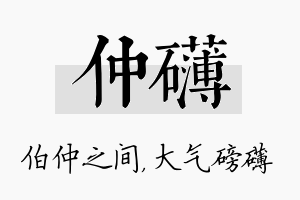 仲礴

伯仲之间，大气磅礴